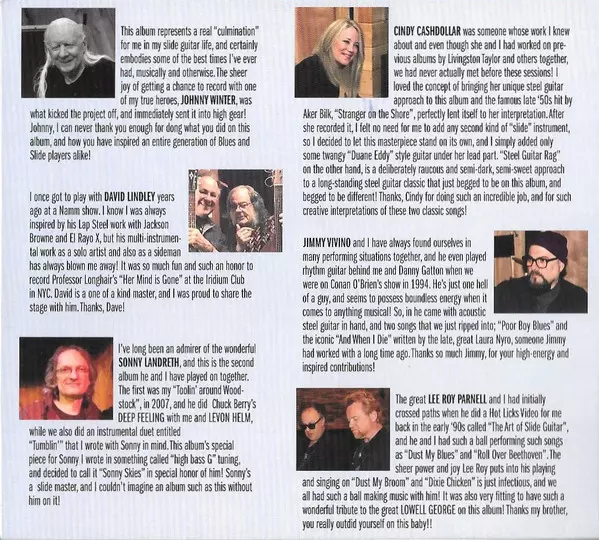 This album represents a real "culmination" for me in my slide guitar life, and certainly embodies some of the best times I've ever had, musically and otherwise. The sheer joy of getting a chance to record with one of my true heroes, JOHNNY WINTER, was what kicked the project off, and immediately sent it into high gear! Johnny, I can never thank you enough for dong what you did on this album, and how you have inspired an entire generation of Blues and Slide players alike!

I once got to play with DAVID LINDLEY years ago at a Namm show. I know I was always inspired by his Lap Steel work with Jackson Browne and El Rayo X, but his multi-instrumental work as a solo artist and also as a sideman has always blown me away! It was so much fun and such an honor to record Professor Longhair's "Her Mind is Gone" at the Iridium Club in NYC. David is a one of a kind master, and I was proud to share the stage with him. Thanks, Dave!

I've long been an admirer of the wonderful SONNY LANDRETH, and this is the second album he and I have played on together. The first was my "Toolin' around Woodstock", in 2007, and he did Chuck Berry's DEEP FEELING with me and LEVON HELM, while we also did an instrumental duet entitled "Tumblin'" that I wrote with Sonny in mind. This album's special piece for Sonny I wrote in something called "high bass G" tuning, and decided to call it "Sonny Skies" in special honor of him! Sonny's a slide master, and I couldn't imagine an album such as this without him on it!

CINDY CASHDOLLAR was someone whose work I knew about and even though she and I had worked on previous albums by Livingston Taylor and others together, we had never actually met before these sessions! I loved the concept of bringing her unique steel guitar approach to this album and the famous late '50s hit by Aker Bilk, "Stranger on the Shore", perfectly lent itself to her interpretation. After she recorded it, I felt no need for me to add any second kind of "slide" instrument, so I decided to let this masterpiece stand on its own, and I simply added only some twangy "Duane Eddy" style guitar under her lead part. "Steel Guitar Rag" on the other hand, is a deliberately raucous and semi-dark, semi-sweet approach to a long-standing steel guitar classic that just begged to be on this album, and begged to be different! Thanks, Cindy for doing such an incredible job, and for such creative interpretations of these two classic songs!

JIMMY VIVINO and I have always found ourselves in many performing situations together, and he even played rhythm guitar behind me and Danny Gatton when we were on Conan O'Brien's show in 1994. He's just one hell of a guy, and seems to possess boundless energy when it comes to anything musical! So, in he came with acoustic steel guitar in hand, and two songs that we just ripped into; "Poor Boy Blues" and the iconic "And When I Die" written by the late, great Laura Nyro, someone Jimmy had worked with a long time ago. Thanks so much Jimmy, for your high-energy and inspired contributions!

The great LEE ROY PARNELL and I had initially crossed paths when he did a Hot Licks Video for me back in the early '90s called "The Art of Slide Guitar", and he and I had such a ball performing such songs as "Dust My Blues" and "Roll Over Beethoven". The sheer power and joy Lee Roy puts into his playing and singing on "Dust My Broom" and "Dixie Chicken" is just infectious, and we all had such a ball making music with him! It was also very fitting to have such a wonderful tribute to the great LOWELL GEORGE on this album! Thanks my brother, you really outdid yourself on this baby!!